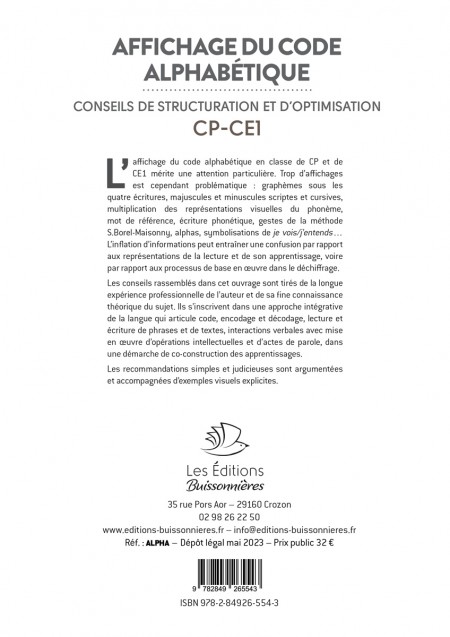 AFFICHAGE DU CODE ALPHABÉTIQUE

CONSEILS DE STRUCTURATION ET D'OPTIMISATION

CP-CE1

L'affichage du code alphabétique en classe de CP et de CE1 mérite une attention particulière. Trop d'affichages est cependant problématique : graphèmes sous les quatre écritures, majuscules et minuscules scriptes et cursives, multiplication des représentations visuelles du phonème, mot de référence, écriture phonétique, gestes de la méthode S.Borel-Maisonny, alphas, symbolisations de je vois/j'entends… L'inflation d'informations peut entraîner une confusion par rapport aux représentations de la lecture et de son apprentissage, voire par rapport aux processus de base en œuvre dans le déchiffrage.

Les conseils rassemblés dans cet ouvrage sont tirés de la longue expérience professionnelle de l'auteur et de sa fine connaissance théorique du sujet. Ils s'inscrivent dans une approche intégrative de la langue qui articule code, encodage et décodage, lecture et écriture de phrases et de textes, interactions verbales avec mise en œuvre d'opérations intellectuelles et d'actes de parole, dans une démarche de co-construction des apprentissages.

Les recommandations simples et judicieuses sont argumentées et accompagnées d'exemples visuels explicites.

Les Éditions Buissonnières

35 rue Pors Aor – 29160 Crozon
02 98 26 22 50
www.editions-buissonnieres.fr – info@editions-buissonnieres.fr
Réf. : ALPHA – Dépôt légal mai 2023 – Prix public 32 €

9 782849 265543

ISBN 978-2-84926-554-3